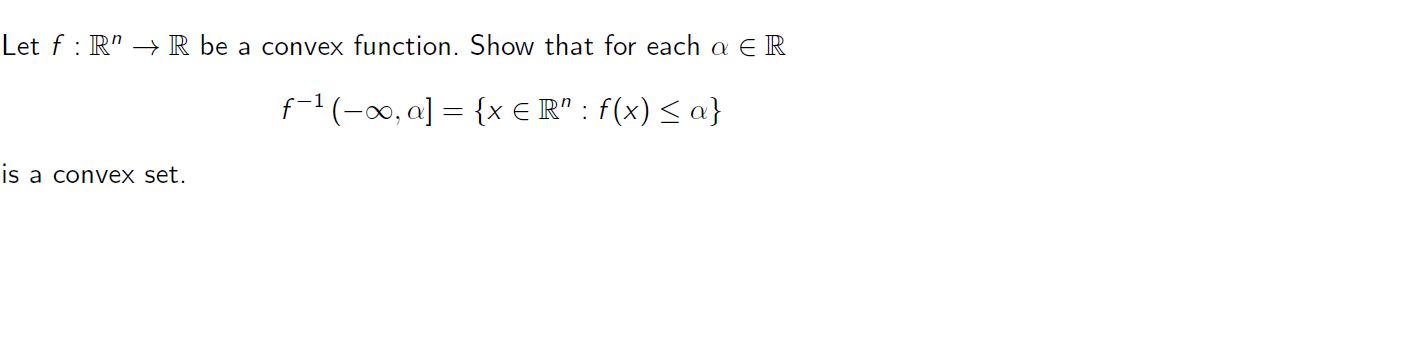 Let $f : \mathbb{R}^n \to \mathbb{R}$ be a convex function. Show that for each $\alpha \in \mathbb{R}$

$$f^{-1}(-\infty, \alpha] = \{x \in \mathbb{R}^n : f(x) \leq \alpha\}$$

is a convex set.